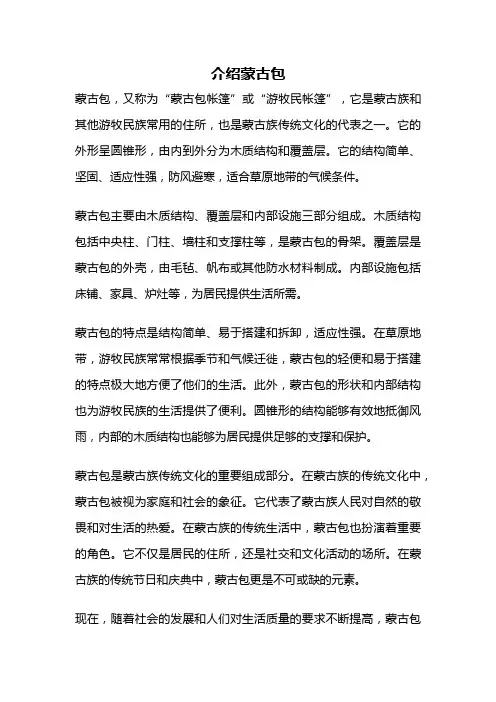 介绍蒙古包

蒙古包，又称为“蒙古包帐篷”或“游牧民帐篷”，它是蒙古族和其他游牧民族常用的住所，也是蒙古族传统文化的代表之一。它的外形呈圆锥形，由内到外分为木质结构和覆盖层。它的结构简单、坚固、适应性强，防风避寒，适合草原地带的气候条件。

蒙古包主要由木质结构、覆盖层和内部设施三部分组成。木质结构包括中央柱、门柱、墙柱和支撑柱等，是蒙古包的骨架。覆盖层是蒙古包的外壳，由毛毡、帆布或其他防水材料制成。内部设施包括床铺、家具、炉灶等，为居民提供生活所需。

蒙古包的特点是结构简单、易于搭建和拆卸，适应性强。在草原地带，游牧民族常常根据季节和气候迁徙，蒙古包的轻便和易于搭建的特点极大地方便了他们的生活。此外，蒙古包的形状和内部结构也为游牧民族的生活提供了便利。圆锥形的结构能够有效地抵御风雨，内部的木质结构也能够为居民提供足够的支撑和保护。

蒙古包是蒙古族传统文化的重要组成部分。在蒙古族的传统文化中，蒙古包被视为家庭和社会的象征。它代表了蒙古族人民对自然的敬畏和对生活的热爱。在蒙古族的传统生活中，蒙古包也扮演着重要的角色。它不仅是居民的住所，还是社交和文化活动的场所。在蒙古族的传统节日和庆典中，蒙古包更是不可或缺的元素。

现在，随着社会的发展和人们对生活质量的要求不断提高，蒙古包